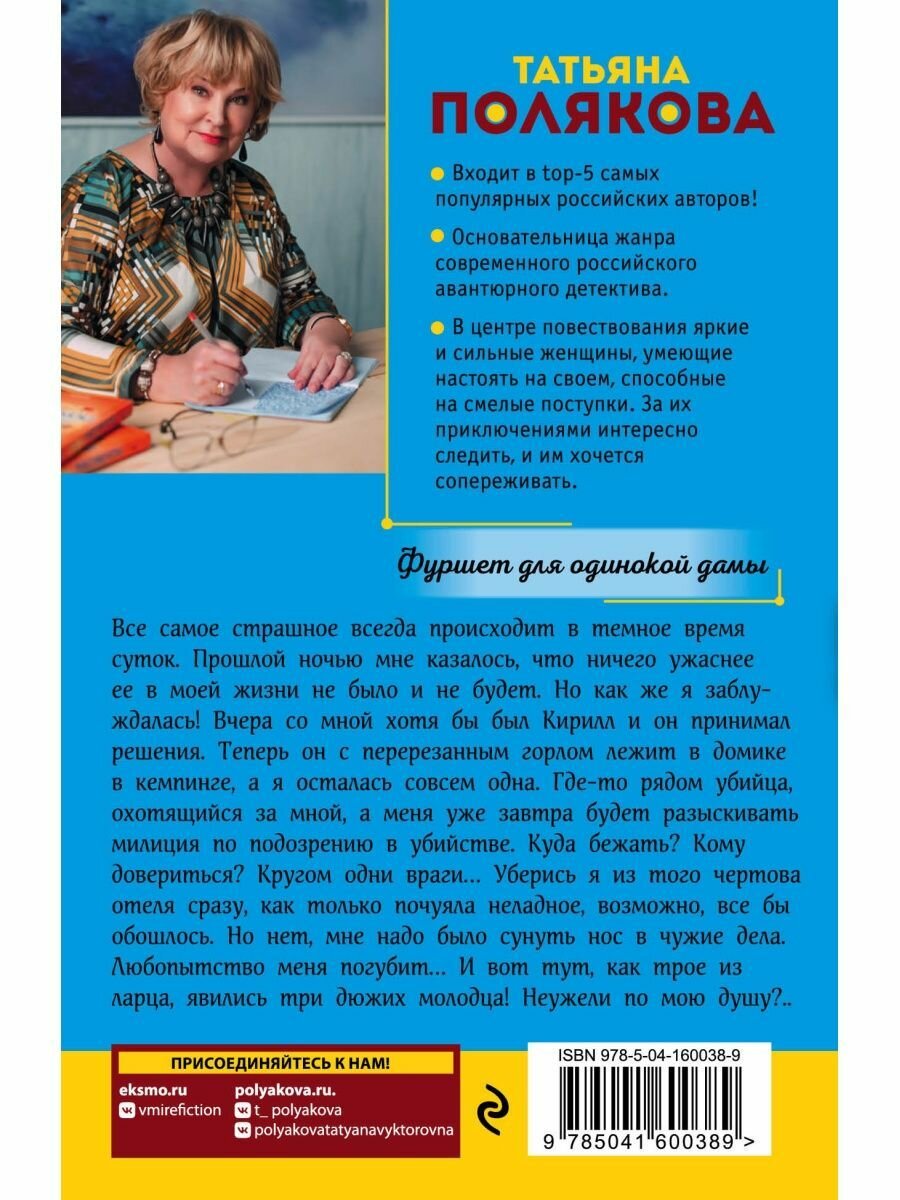 ТАТЬЯНА
ПОЛЯКОВА

Входит в top-5 самых популярных российских авторов!

Основательница жанра современного российского авантюрного детектива.

В центре повествования яркие и сильные женщины, умеющие настоять на своем, способные на смелые поступки. За их приключениями интересно следить, и им хочется сопереживать.

Фуршет для одинокой дамы

Все самое страшное всегда происходит в темное время суток. Прошлой ночью мне казалось, что ничего ужаснее ее в моей жизни не было и не будет. Но как же я заблуждалась! Вчера со мной хотя бы был Кирилл и он принимал решения. Теперь он с перерезанным горлом лежит в домике в кемпинге, а я осталась совсем одна. Где-то рядом убийца, охотящийся за мной, а меня уже завтра будет разыскивать милиция по подозрению в убийстве. Куда бежать? Кому довериться? Кругом одни враги... Уберись я из того чертова отеля сразу, как только почуяла неладное, возможно, все бы обошлось. Но нет, мне надо было сунуть нос в чужие дела. Любопытство меня погубит... И вот тут, как трое из ларца, явились три дюжих молодца! Неужели по мою душу?..

ПРИСОЕДИНЯЙТЕСЬ К НАМ!
eksmo.ru
vmirefiction
polyakova.ru.
t_ polyakova
polyakovatatyanavyktorovna

ISBN 978-5-04-160038-9
9 785041 600389 >